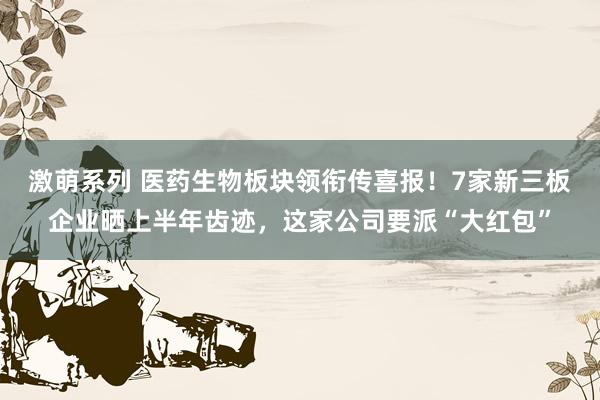 激萌系列 医药生物板块领衔传喜报！7家新三板企业晒上半年齿迹，这家公司要派“大红包”